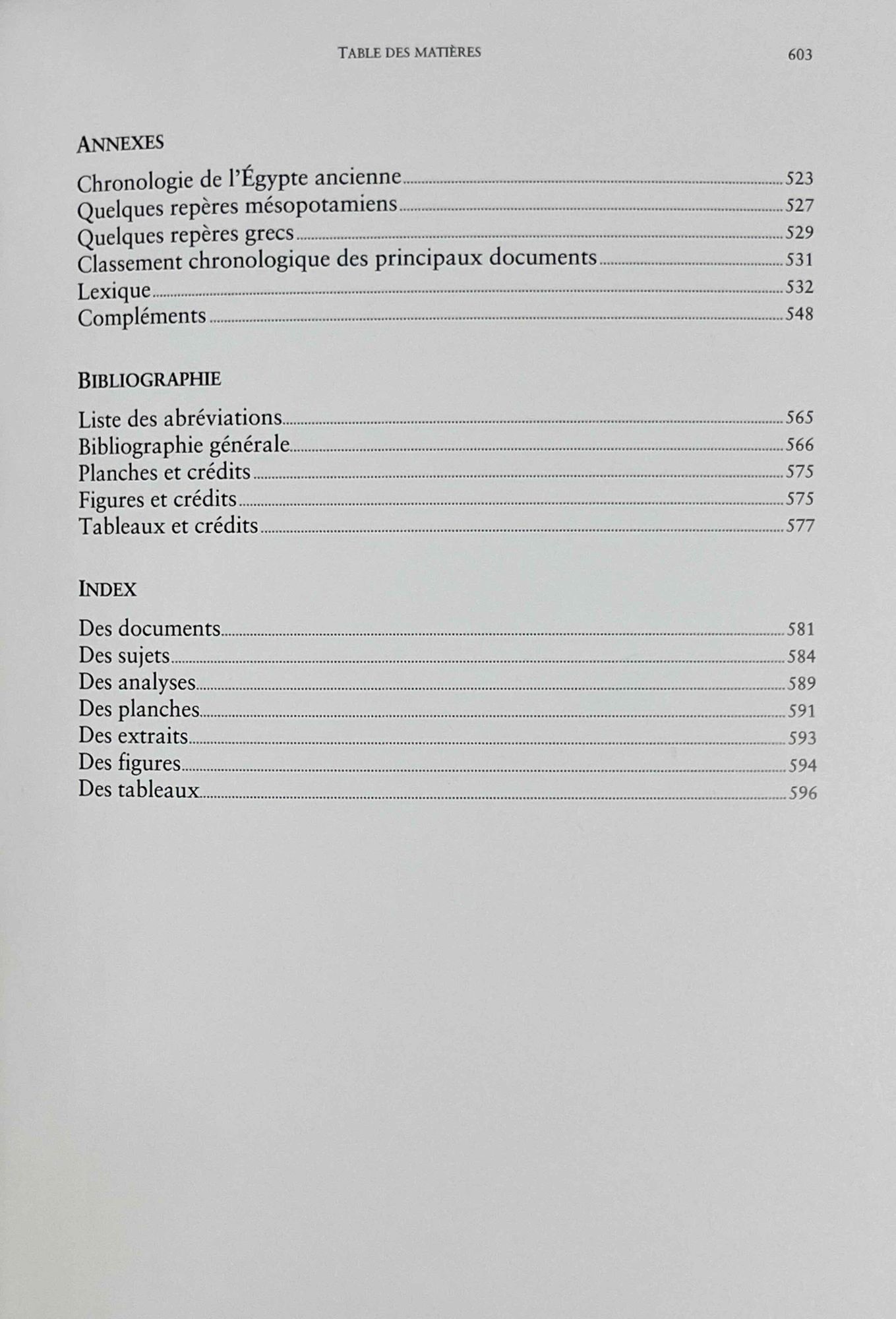 TABLE DES MATIÈRES 603

ANNEXES

Chronologie de l'Égypte ancienne 523
Quelques repères mésopotamiens 527
Quelques repères grecs 529
Classement chronologique des principaux documents 531
Lexique 532
Compléments 548

BIBLIOGRAPHIE

Liste des abréviations 565
Bibliographie générale 566
Planches et crédits 575
Figures et crédits 575
Tableaux et crédits 577

INDEX

Des documents 581
Des sujets 584
Des analyses 589
Des planches 591
Des extraits 593
Des figures 594
Des tableaux 596